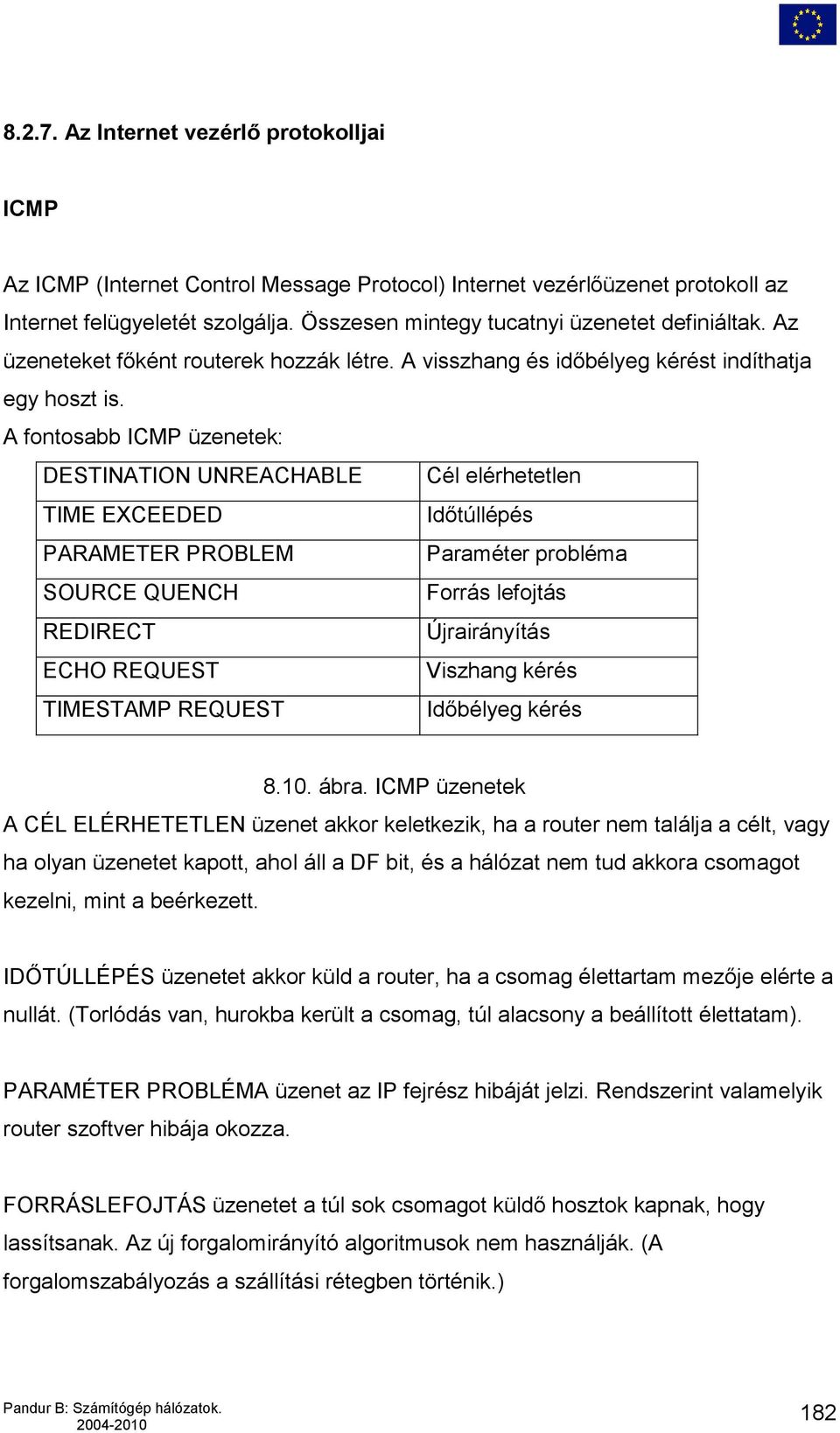 8.2.7. Az Internet vezérlő protokolljai

ICMP

Az ICMP (Internet Control Message Protocol) Internet vezérlőüzenet protokoll az Internet felügyeletét szolgálja. Összesen mintegy tucatnyi üzenetet definiáltak. Az üzeneteket főként routerek hozzák létre. A visszhang és időbélyeg kérést indíthatja egy hoszt is.

A fontosabb ICMP üzenetek:

| DESTINATION UNREACHABLE | Cél elérhetetlen |
|---|---|
| TIME EXCEEDED | Időtúllépés |
| PARAMETER PROBLEM | Paraméter probléma |
| SOURCE QUENCH | Forrás lefojtás |
| REDIRECT | Újrairányítás |
| ECHO REQUEST | Viszhang kérés |
| TIMESTAMP REQUEST | Időbélyeg kérés |

8.10. ábra. ICMP üzenetek

A CÉL ELÉRHETETLEN üzenet akkor keletkezik, ha a router nem találja a célt, vagy ha olyan üzenetet kapott, ahol áll a DF bit, és a hálózat nem tud akkora csomagot kezelni, mint a beérkezett.

IDŐTÚLLÉPÉS üzenetet akkor küld a router, ha a csomag élettartam mezője elérte a nullát. (Torlódás van, hurokba került a csomag, túl alacsony a beállított élettatam).

PARAMÉTER PROBLÉMA üzenet az IP fejrész hibáját jelzi. Rendszerint valamelyik router szoftver hibája okozza.

FORRÁSLEFOJTÁS üzenetet a túl sok csomagot küldő hosztok kapnak, hogy lassítsanak. Az új forgalomirányító algoritmusok nem használják. (A forgalomszabályozás a szállítási rétegben történik.)

Pandur B: Számítógép hálózatok.
2004-2010

182